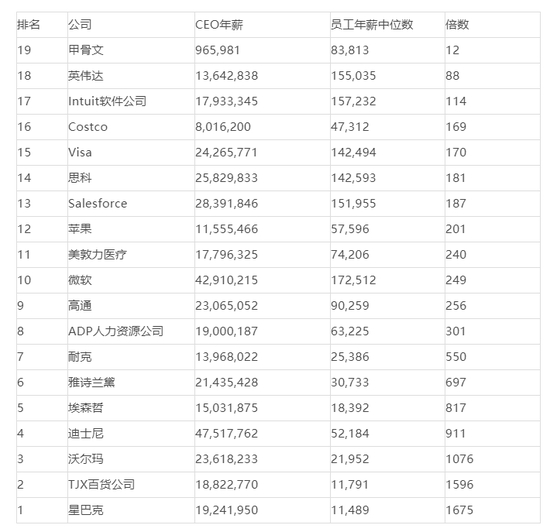 | 排名 | 公司 | CEO年薪 | 员工年薪中位数 | 倍数 |
|---|---|---|---|---|
| 19 | 甲骨文 | 965,981 | 83,813 | 12 |
| 18 | 英伟达 | 13,642,838 | 155,035 | 88 |
| 17 | Intuit软件公司 | 17,933,345 | 157,232 | 114 |
| 16 | Costco | 8,016,200 | 47,312 | 169 |
| 15 | Visa | 24,265,771 | 142,494 | 170 |
| 14 | 思科 | 25,829,833 | 142,593 | 181 |
| 13 | Salesforce | 28,391,846 | 151,955 | 187 |
| 12 | 苹果 | 11,555,466 | 57,596 | 201 |
| 11 | 美敦力医疗 | 17,796,325 | 74,206 | 240 |
| 10 | 微软 | 42,910,215 | 172,512 | 249 |
| 9 | 高通 | 23,065,052 | 90,259 | 256 |
| 8 | ADP人力资源公司 | 19,000,187 | 63,225 | 301 |
| 7 | 耐克 | 13,968,022 | 25,386 | 550 |
| 6 | 雅诗兰黛 | 21,435,428 | 30,733 | 697 |
| 5 | 埃森哲 | 15,031,875 | 18,392 | 817 |
| 4 | 迪士尼 | 47,517,762 | 52,184 | 911 |
| 3 | 沃尔玛 | 23,618,233 | 21,952 | 1076 |
| 2 | TJX百货公司 | 18,822,770 | 11,791 | 1596 |
| 1 | 星巴克 | 19,241,950 | 11,489 | 1675 |